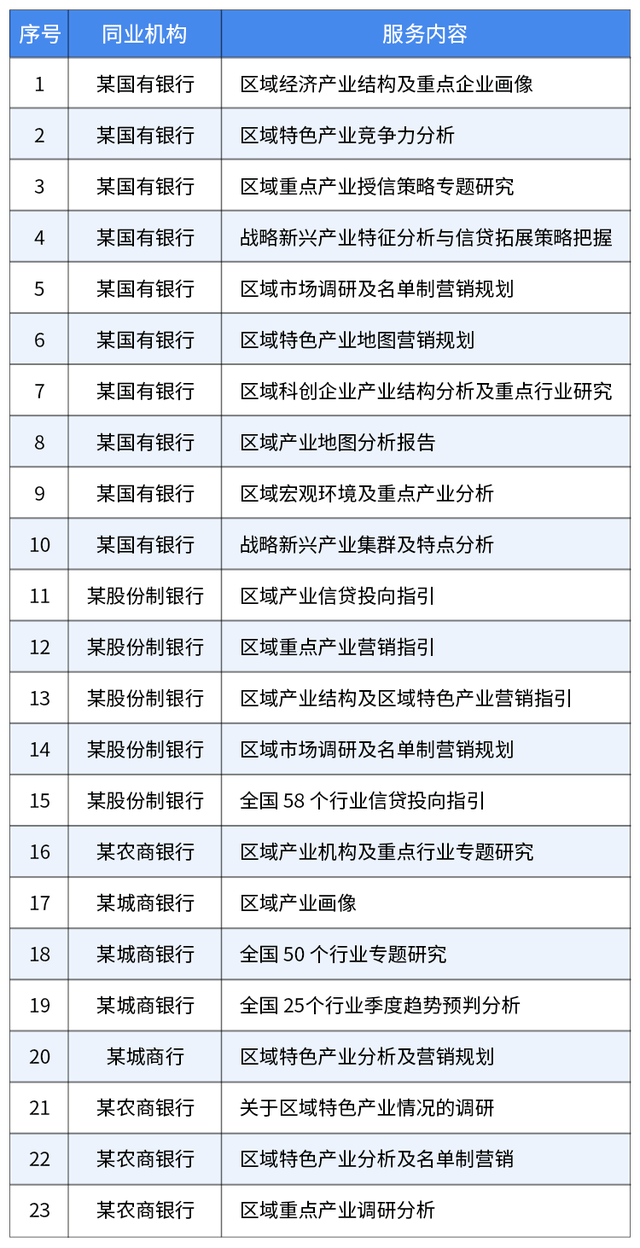 | 序号 | 同业机构 | 服务内容 |
|---|---|---|
| 1 | 某国有银行 | 区域经济产业结构及重点企业画像 |
| 2 | 某国有银行 | 区域特色产业竞争力分析 |
| 3 | 某国有银行 | 区域重点产业授信策略专题研究 |
| 4 | 某国有银行 | 战略新兴产业特征分析与信贷拓展策略把握 |
| 5 | 某国有银行 | 区域市场调研及名单制营销规划 |
| 6 | 某国有银行 | 区域特色产业地图营销规划 |
| 7 | 某国有银行 | 区域科创企业产业结构分析及重点行业研究 |
| 8 | 某国有银行 | 区域产业地图分析报告 |
| 9 | 某国有银行 | 区域宏观环境及重点产业分析 |
| 10 | 某国有银行 | 战略新兴产业集群及特点分析 |
| 11 | 某股份制银行 | 区域产业信贷投向指引 |
| 12 | 某股份制银行 | 区域重点产业营销指引 |
| 13 | 某股份制银行 | 区域产业结构及区域特色产业营销指引 |
| 14 | 某股份制银行 | 区域市场调研及名单制营销规划 |
| 15 | 某股份制银行 | 全国 58 个行业信贷投向指引 |
| 16 | 某农商银行 | 区域产业机构及重点行业专题研究 |
| 17 | 某城商银行 | 区域产业画像 |
| 18 | 某城商银行 | 全国 50 个行业专题研究 |
| 19 | 某城商银行 | 全国 25个行业季度趋势预判分析 |
| 20 | 某城商行 | 区域特色产业分析及营销规划 |
| 21 | 某农商银行 | 关于区域特色产业情况的调研 |
| 22 | 某农商银行 | 区域特色产业分析及名单制营销 |
| 23 | 某农商银行 | 区域重点产业调研分析 |